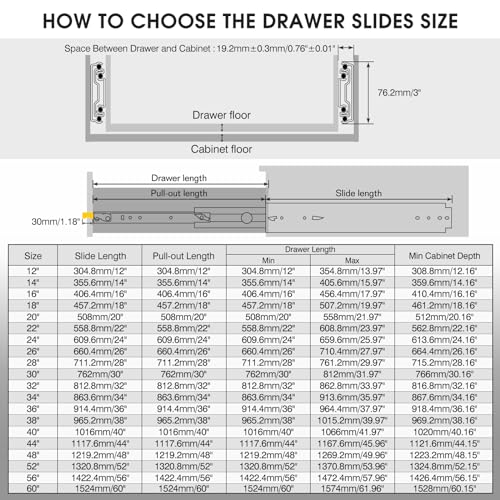 HOW TO CHOOSE THE DRAWER SLIDES SIZE

Space Between Drawer and Cabinet : 19.2mm±0.3mm/0.76"±0.01"

76.2mm/3"

Drawer floor

Cabinet floor

Drawer length

Pull-out length

Slide length

30mm/1.18"

| Size | Slide Length | Pull-out Length | Drawer Length Min | Drawer Length Max | Min Cabinet Depth |
|---|---|---|---|---|---|
| 12" | 304.8mm/12" | 304.8mm/12" | 304.8mm/12" | 354.8mm/13.97" | 308.8mm/12.16" |
| 14" | 355.6mm/14" | 355.6mm/14" | 355.6mm/14" | 405.6mm/15.97" | 359.6mm/14.16" |
| 16" | 406.4mm/16" | 406.4mm/16" | 406.4mm/16" | 456.4mm/17.97" | 410.4mm/16.16" |
| 18" | 457.2mm/18" | 457.2mm/18" | 457.2mm/18" | 507.2mm/19.97" | 461.2mm/18.16" |
| 20" | 508mm/20" | 508mm/20" | 508mm/20" | 558mm/21.97" | 512mm/20.16" |
| 22" | 558.8mm/22" | 558.8mm/22" | 558.8mm/22" | 608.8mm/23.97" | 562.8mm/22.16" |
| 24" | 609.6mm/24" | 609.6mm/24" | 609.6mm/24" | 659.6mm/25.97" | 613.6mm/24.16" |
| 26" | 660.4mm/26" | 660.4mm/26" | 660.4mm/26" | 710.4mm/27.97" | 664.4mm/26.16" |
| 28" | 711.2mm/28" | 711.2mm/28" | 711.2mm/28" | 761.2mm/29.97" | 715.2mm/28.16" |
| 30" | 762mm/30" | 762mm/30" | 762mm/30" | 812mm/31.97" | 766mm/30.16" |
| 32" | 812.8mm/32" | 812.8mm/32" | 812.8mm/32" | 862.8mm/33.97" | 816.8mm/32.16" |
| 34" | 863.6mm/34" | 863.6mm/34" | 863.6mm/34" | 913.6mm/35.97" | 867.6mm/34.16" |
| 36" | 914.4mm/36" | 914.4mm/36" | 914.4mm/36" | 964.4mm/37.97" | 918.4mm/36.16" |
| 38" | 965.2mm/38" | 965.2mm/38" | 965.2mm/38" | 1015.2mm/39.97" | 969.2mm/38.16" |
| 40" | 1016mm/40" | 1016mm/40" | 1016mm/40" | 1066mm/41.97" | 1020mm/40.16" |
| 44" | 1117.6mm/44" | 1117.6mm/44" | 1117.6mm/44" | 1167.6mm/45.96" | 1121.6mm/44.15" |
| 48" | 1219.2mm/48" | 1219.2mm/48" | 1219.2mm/48" | 1269.2mm/49.96" | 1223.2mm/48.15" |
| 52" | 1320.8mm/52" | 1320.8mm/52" | 1320.8mm/52" | 1370.8mm/53.96" | 1324.8mm/52.15" |
| 56" | 1422.4mm/56" | 1422.4mm/56" | 1422.4mm/56" | 1472.4mm/57.96" | 1426.4mm/56.15" |
| 60" | 1524mm/60" | 1524mm/60" | 1524mm/60" | 1574mm/61.96" | 1528mm/60.15" |